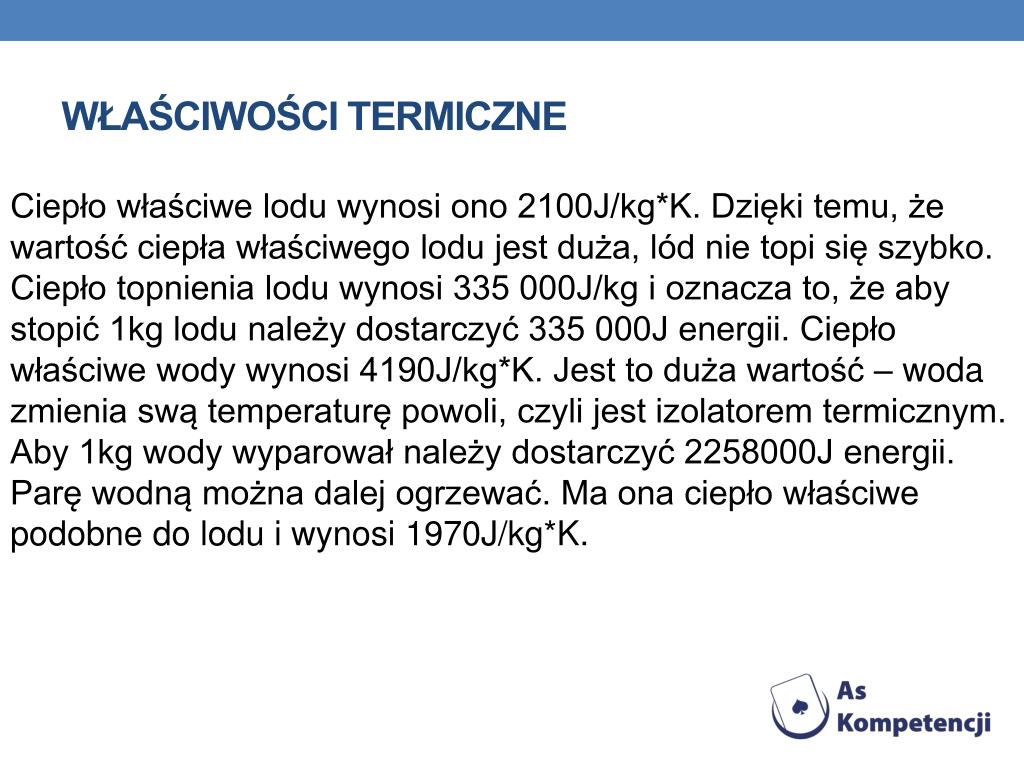 WŁAŚCIWOŚCI TERMICZNE

Ciepło właściwe lodu wynosi ono 2100J/kg*K. Dzięki temu, że wartość ciepła właściwego lodu jest duża, lód nie topi się szybko. Ciepło topnienia lodu wynosi 335 000J/kg i oznacza to, że aby stopić 1kg lodu należy dostarczyć 335 000J energii. Ciepło właściwe wody wynosi 4190J/kg*K. Jest to duża wartość – woda zmienia swą temperaturę powoli, czyli jest izolatorem termicznym. Aby 1kg wody wyparował należy dostarczyć 2258000J energii. Parę wodną można dalej ogrzewać. Ma ona ciepło właściwe podobne do lodu i wynosi 1970J/kg*K.

As Kompetencji